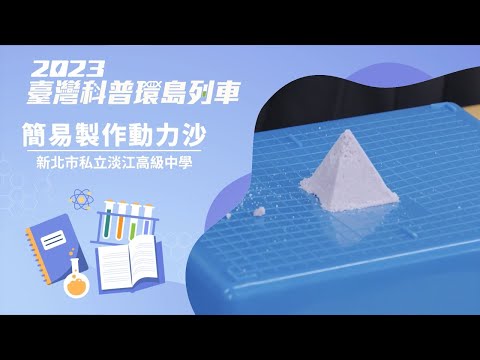 2023
臺灣科普環島列車

簡易製作動力沙

新北市私立淡江高級中學